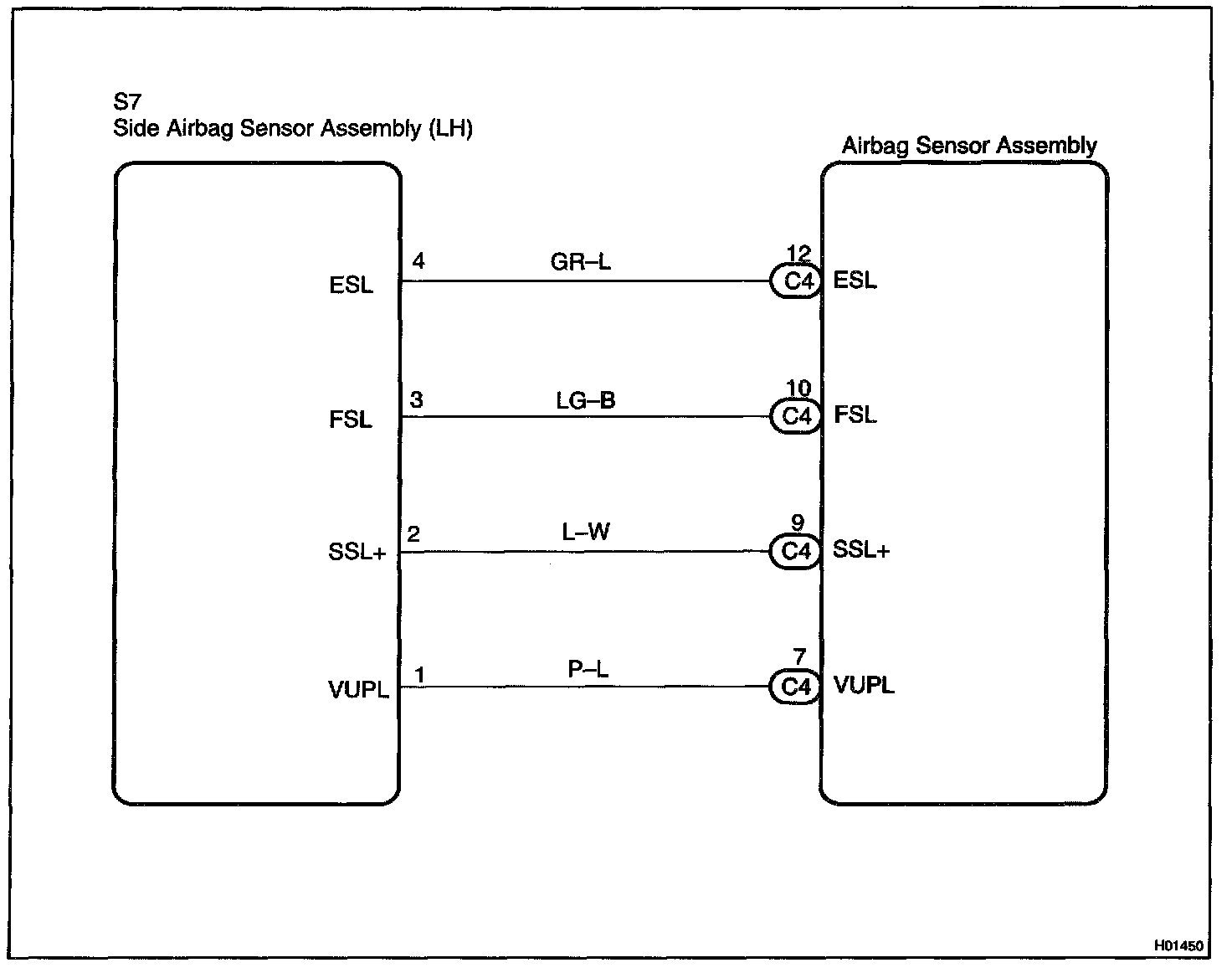 S7
Side Airbag Sensor Assembly (LH)

Airbag Sensor Assembly

ESL 4 GR–L 12 C4 ESL

FSL 3 LG–B 10 C4 FSL

SSL+ 2 L–W 9 C4 SSL+

VUPL 1 P–L 7 C4 VUPL

H01450